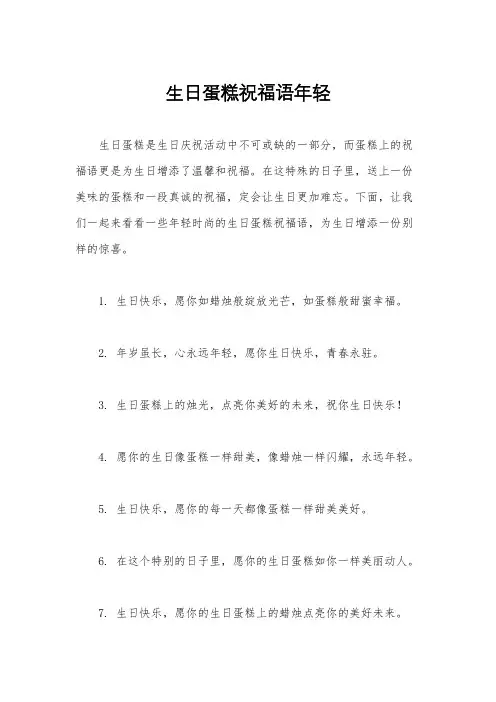 生日蛋糕祝福语年轻

生日蛋糕是生日庆祝活动中不可或缺的一部分，而蛋糕上的祝福语更是为生日增添了温馨和祝福。在这特殊的日子里，送上一份美味的蛋糕和一段真诚的祝福，定会让生日更加难忘。下面，让我们一起来看看一些年轻时尚的生日蛋糕祝福语，为生日增添一份别样的惊喜。

1. 生日快乐，愿你如蜡烛般绽放光芒，如蛋糕般甜蜜幸福。

2. 年岁虽长，心永远年轻，愿你生日快乐，青春永驻。

3. 生日蛋糕上的烛光，点亮你美好的未来，祝你生日快乐！

4. 愿你的生日像蛋糕一样甜美，像蜡烛一样闪耀，永远年轻。

5. 生日快乐，愿你的每一天都像蛋糕一样甜美美好。

6. 在这个特别的日子里，愿你的生日蛋糕如你一样美丽动人。

7. 生日快乐，愿你的生日蛋糕上的蜡烛点亮你的美好未来。